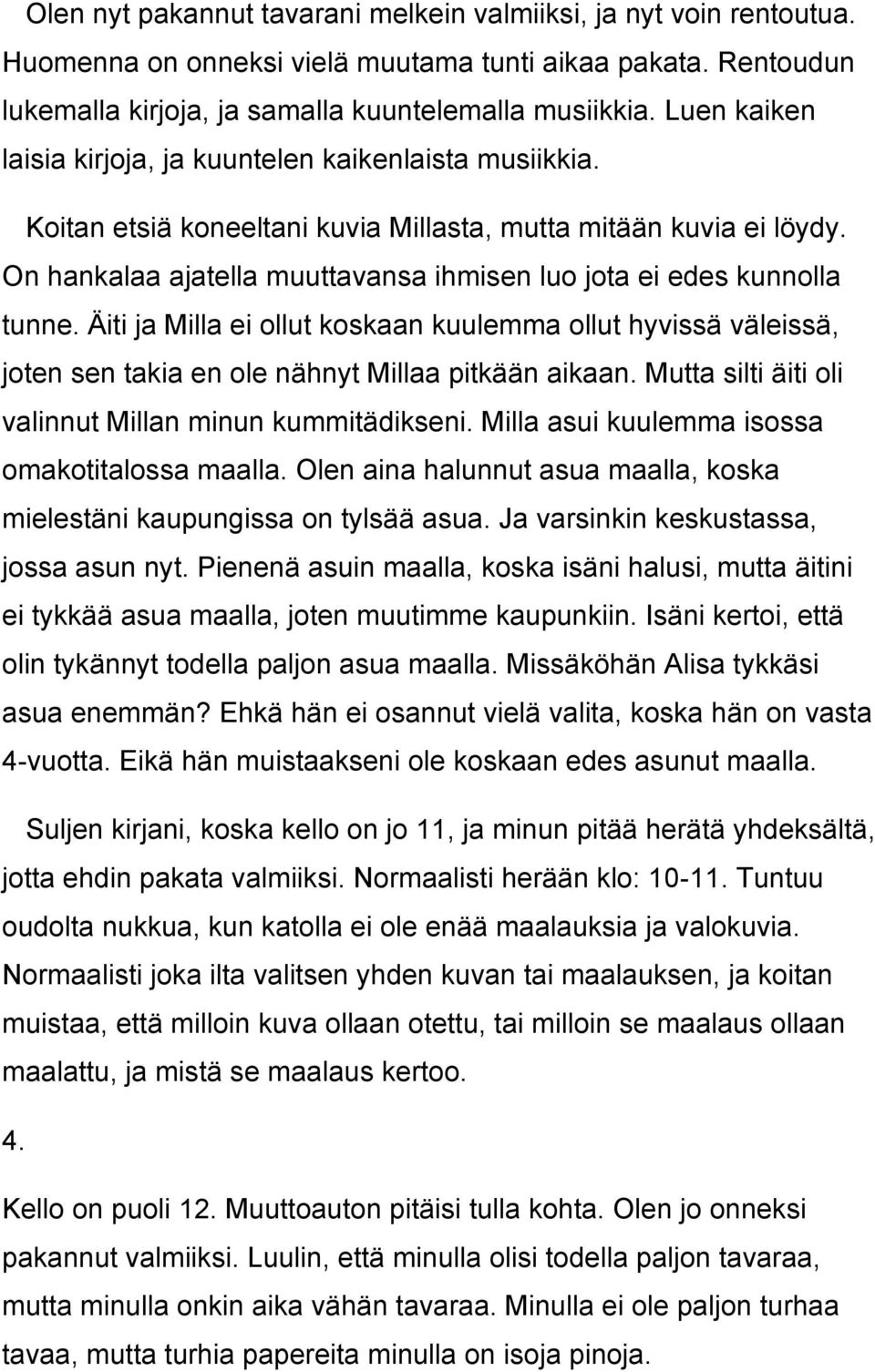 Olen nyt pakannut tavarani melkein valmiiksi, ja nyt voin rentoutua. Huomenna on onneksi vielä muutama tunti aikaa pakata. Rentoudun lukemalla kirjoja, ja samalla kuuntelemalla musiikkia. Luen kaiken laisia kirjoja, ja kuuntelen kaikenlaista musiikkia.

Koitan etsiä koneeltani kuvia Millasta, mutta mitään kuvia ei löydy. On hankalaa ajatella muuttavansa ihmisen luo jota ei edes kunnolla tunne. Äiti ja Milla ei ollut koskaan kuulemma ollut hyvissä väleissä, joten sen takia en ole nähnyt Millaa pitkään aikaan. Mutta silti äiti oli valinnut Millan minun kummitädikseni. Milla asui kuulemma isossa omakotitalossa maalla. Olen aina halunnut asua maalla, koska mielestäni kaupungissa on tylsää asua. Ja varsinkin keskustassa, jossa asun nyt. Pienenä asuin maalla, koska isäni halusi, mutta äitini ei tykkää asua maalla, joten muutimme kaupunkiin. Isäni kertoi, että olin tykännyt todella paljon asua maalla. Missäköhän Alisa tykkäsi asua enemmän? Ehkä hän ei osannut vielä valita, koska hän on vasta 4-vuotta. Eikä hän muistaakseni ole koskaan edes asunut maalla.

Suljen kirjani, koska kello on jo 11, ja minun pitää herätä yhdeksältä, jotta ehdin pakata valmiiksi. Normaalisti herään klo: 10-11. Tuntuu oudolta nukkua, kun katolla ei ole enää maalauksia ja valokuvia. Normaalisti joka ilta valitsen yhden kuvan tai maalauksen, ja koitan muistaa, että milloin kuva ollaan otettu, tai milloin se maalaus ollaan maalattu, ja mistä se maalaus kertoo.

4.

Kello on puoli 12. Muuttoauton pitäisi tulla kohta. Olen jo onneksi pakannut valmiiksi. Luulin, että minulla olisi todella paljon tavaraa, mutta minulla onkin aika vähän tavaraa. Minulla ei ole paljon turhaa tavaa, mutta turhia papereita minulla on isoja pinoja.